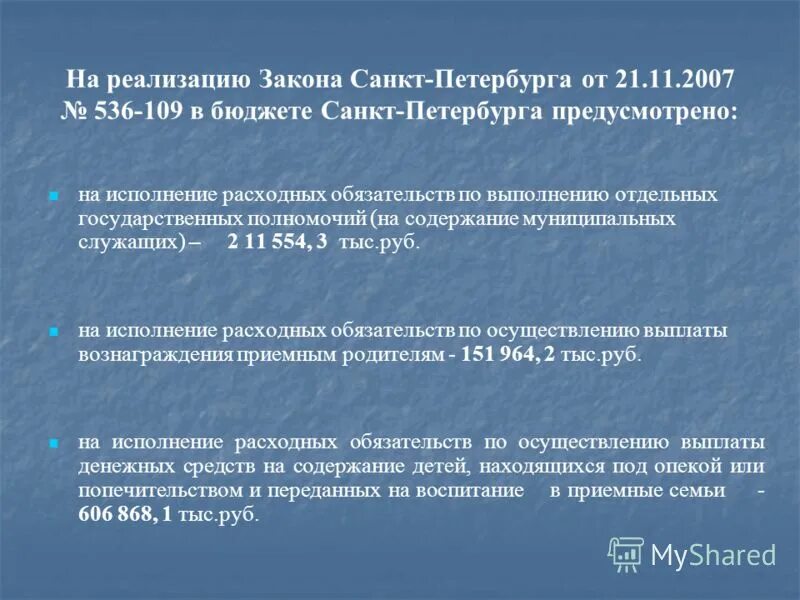 На реализацию Закона Санкт-Петербурга от 21.11.2007 № 536-109 в бюджете Санкт-Петербурга предусмотрено:

на исполнение расходных обязательств по выполнению отдельных государственных полномочий (на содержание муниципальных служащих) – 2 11 554, 3 тыс.руб.

на исполнение расходных обязательств по осуществлению выплаты вознаграждения приемным родителям - 151 964, 2 тыс.руб.

на исполнение расходных обязательств по осуществлению выплаты денежных средств на содержание детей, находящихся под опекой или попечительством и переданных на воспитание в приемные семьи - 606 868, 1 тыс.руб.

MyShared